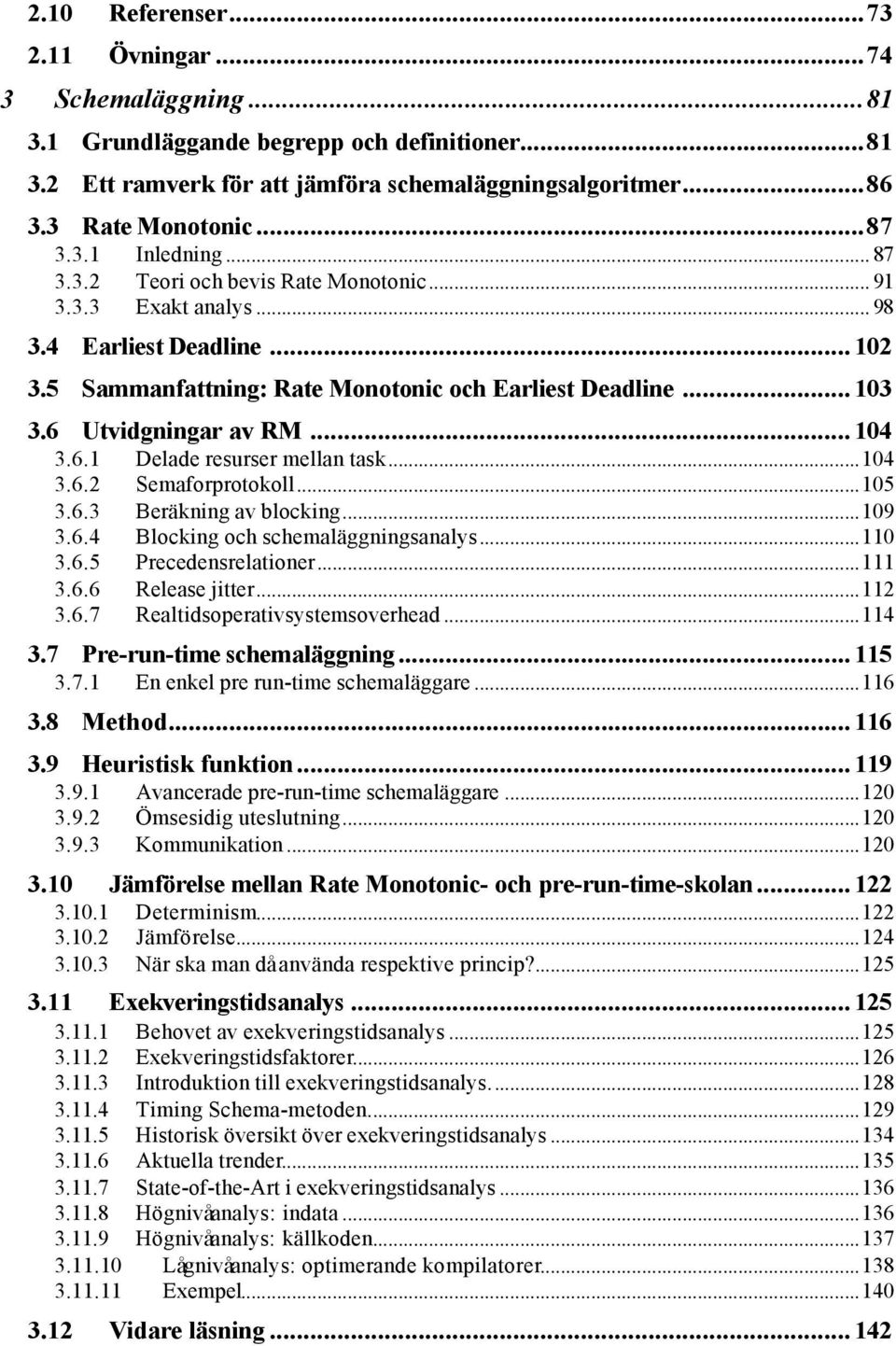 2.10 Referenser ... 73
2.11 Övningar ... 74
3 Schemaläggning ... 81
3.1 Grundläggande begrepp och definitioner ... 81
3.2 Ett ramverk för att jämföra schemaläggningsalgoritmer ... 86
3.3 Rate Monotonic ... 87
3.3.1 Inledning ... 87
3.3.2 Teori och bevis Rate Monotonic ... 91
3.3.3 Exakt analys ... 98
3.4 Earliest Deadline ... 102
3.5 Sammanfattning: Rate Monotonic och Earliest Deadline ... 103
3.6 Utvidgningar av RM ... 104
3.6.1 Delade resurser mellan task ... 104
3.6.2 Semaforprotokoll ... 105
3.6.3 Beräkning av blocking ... 109
3.6.4 Blocking och schemaläggningsanalys ... 110
3.6.5 Precedensrelationer ... 111
3.6.6 Release jitter ... 112
3.6.7 Realtidsoperativsystemsoverhead ... 114
3.7 Pre-run-time schemaläggning ... 115
3.7.1 En enkel pre run-time schemaläggare ... 116
3.8 Method ... 116
3.9 Heuristisk funktion ... 119
3.9.1 Avancerade pre-run-time schemaläggare ... 120
3.9.2 Ömsesidig uteslutning ... 120
3.9.3 Kommunikation ... 120
3.10 Jämförelse mellan Rate Monotonic- och pre-run-time-skolan ... 122
3.10.1 Determinism ... 122
3.10.2 Jämförelse ... 124
3.10.3 När ska man då använda respektive princip? ... 125
3.11 Exekveringstidsanalys ... 125
3.11.1 Behovet av exekveringstidsanalys ... 125
3.11.2 Exekveringstidsfaktorer ... 126
3.11.3 Introduktion till exekveringstidsanalys. ... 128
3.11.4 Timing Schema-metoden ... 129
3.11.5 Historisk översikt över exekveringstidsanalys ... 134
3.11.6 Aktuella trender ... 135
3.11.7 State-of-the-Art i exekveringstidsanalys ... 136
3.11.8 Högnivåanalys: indata ... 136
3.11.9 Högnivåanalys: källkoden ... 137
3.11.10 Lågnivåanalys: optimerande kompilatorer ... 138
3.11.11 Exempel ... 140
3.12 Vidare läsning ... 142